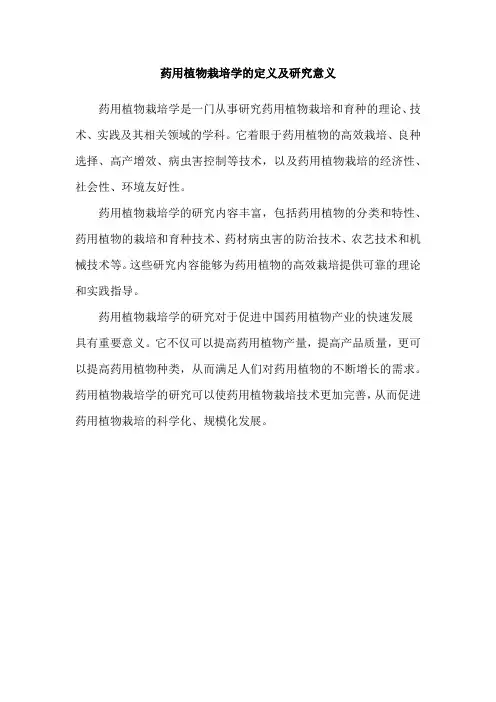 药用植物栽培学的定义及研究意义

药用植物栽培学是一门从事研究药用植物栽培和育种的理论、技术、实践及其相关领域的学科。它着眼于药用植物的高效栽培、良种选择、高产增效、病虫害控制等技术，以及药用植物栽培的经济性、社会性、环境友好性。

药用植物栽培学的研究内容丰富，包括药用植物的分类和特性、药用植物的栽培和育种技术、药材病虫害的防治技术、农艺技术和机械技术等。这些研究内容能够为药用植物的高效栽培提供可靠的理论和实践指导。

药用植物栽培学的研究对于促进中国药用植物产业的快速发展具有重要意义。它不仅可以提高药用植物产量，提高产品质量，更可以提高药用植物种类，从而满足人们对药用植物的不断增长的需求。药用植物栽培学的研究可以使药用植物栽培技术更加完善，从而促进药用植物栽培的科学化、规模化发展。